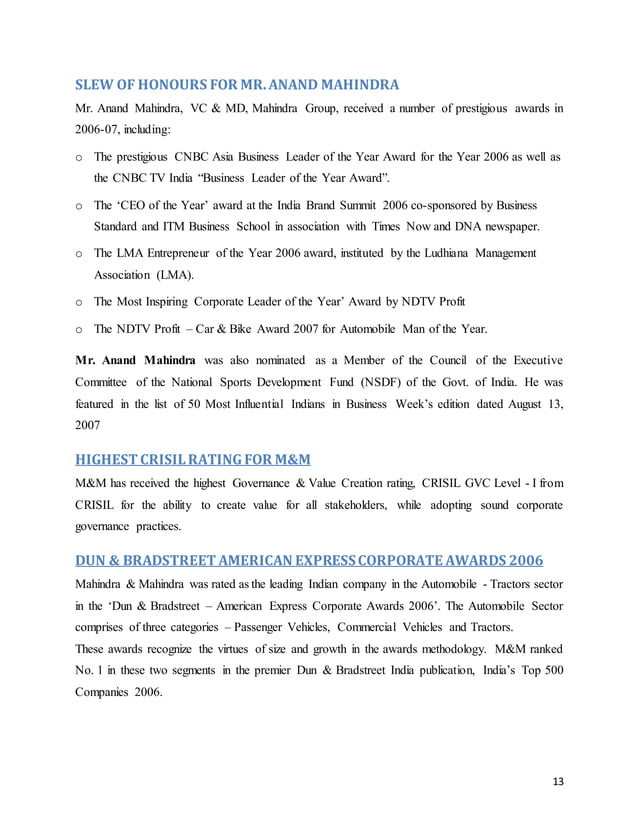 SLEW OF HONOURS FOR MR. ANAND MAHINDRA

Mr. Anand Mahindra, VC & MD, Mahindra Group, received a number of prestigious awards in 2006-07, including:

o The prestigious CNBC Asia Business Leader of the Year Award for the Year 2006 as well as the CNBC TV India "Business Leader of the Year Award".

o The 'CEO of the Year' award at the India Brand Summit 2006 co-sponsored by Business Standard and ITM Business School in association with Times Now and DNA newspaper.

o The LMA Entrepreneur of the Year 2006 award, instituted by the Ludhiana Management Association (LMA).

o The Most Inspiring Corporate Leader of the Year' Award by NDTV Profit

o The NDTV Profit – Car & Bike Award 2007 for Automobile Man of the Year.

Mr. Anand Mahindra was also nominated as a Member of the Council of the Executive Committee of the National Sports Development Fund (NSDF) of the Govt. of India. He was featured in the list of 50 Most Influential Indians in Business Week's edition dated August 13, 2007

HIGHEST CRISIL RATING FOR M&M

M&M has received the highest Governance & Value Creation rating, CRISIL GVC Level - I from CRISIL for the ability to create value for all stakeholders, while adopting sound corporate governance practices.

DUN & BRADSTREET AMERICAN EXPRESS CORPORATE AWARDS 2006

Mahindra & Mahindra was rated as the leading Indian company in the Automobile - Tractors sector in the 'Dun & Bradstreet – American Express Corporate Awards 2006'. The Automobile Sector comprises of three categories – Passenger Vehicles, Commercial Vehicles and Tractors.
These awards recognize the virtues of size and growth in the awards methodology. M&M ranked No. 1 in these two segments in the premier Dun & Bradstreet India publication, India's Top 500 Companies 2006.

13